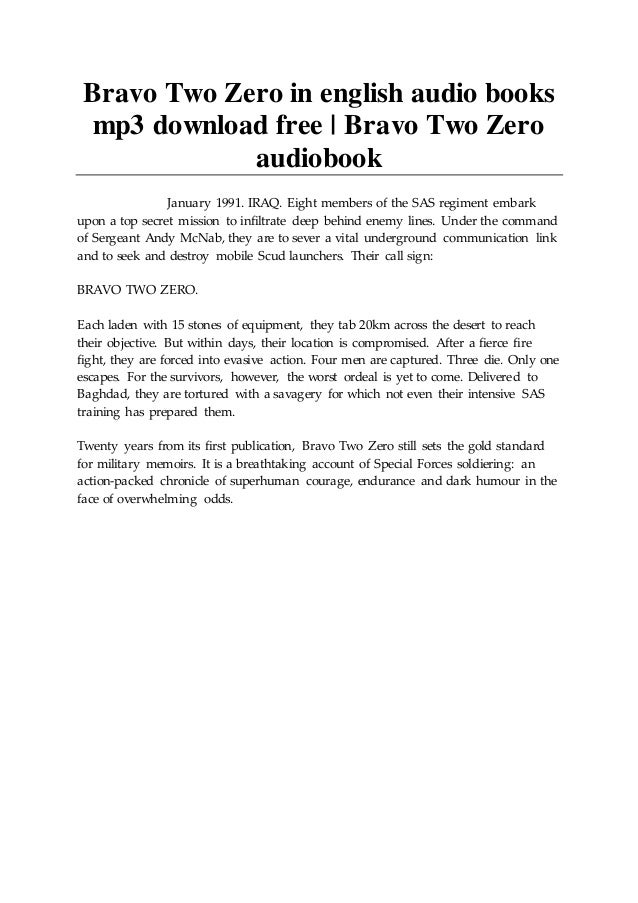 Bravo Two Zero in english audio books mp3 download free | Bravo Two Zero audiobook

January 1991. IRAQ. Eight members of the SAS regiment embark upon a top secret mission to infiltrate deep behind enemy lines. Under the command of Sergeant Andy McNab, they are to sever a vital underground communication link and to seek and destroy mobile Scud launchers. Their call sign:

BRAVO TWO ZERO.

Each laden with 15 stones of equipment, they tab 20km across the desert to reach their objective. But within days, their location is compromised. After a fierce fire fight, they are forced into evasive action. Four men are captured. Three die. Only one escapes. For the survivors, however, the worst ordeal is yet to come. Delivered to Baghdad, they are tortured with a savagery for which not even their intensive SAS training has prepared them.

Twenty years from its first publication, Bravo Two Zero still sets the gold standard for military memoirs. It is a breathtaking account of Special Forces soldiering: an action-packed chronicle of superhuman courage, endurance and dark humour in the face of overwhelming odds.